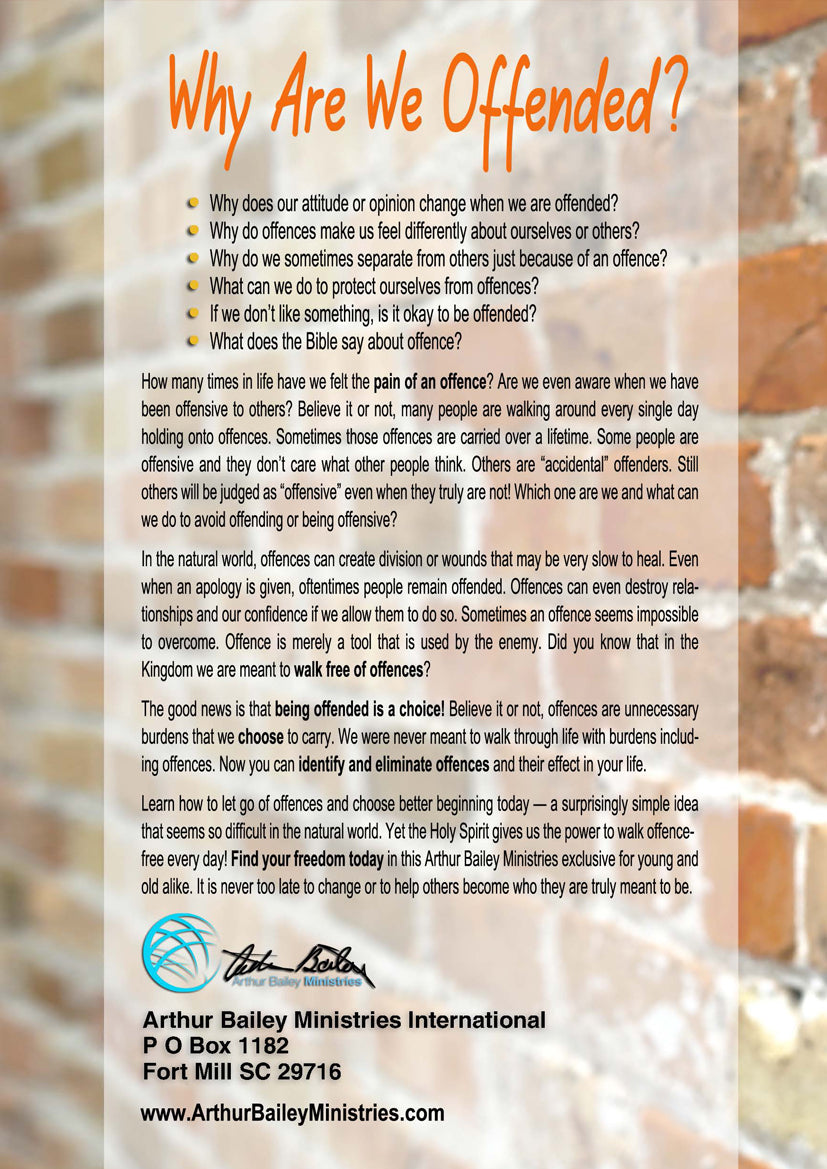 Why Are We Offended?

• Why does our attitude or opinion change when we are offended?
• Why do offences make us feel differently about ourselves or others?
• Why do we sometimes separate from others just because of an offence?
• What can we do to protect ourselves from offences?
• If we don't like something, is it okay to be offended?
• What does the Bible say about offence?

How many times in life have we felt the pain of an offence? Are we even aware when we have been offensive to others? Believe it or not, many people are walking around every single day holding onto offences. Sometimes those offences are carried over a lifetime. Some people are offensive and they don't care what other people think. Others are "accidental" offenders. Still others will be judged as "offensive" even when they truly are not! Which one are we and what can we do to avoid offending or being offensive?

In the natural world, offences can create division or wounds that may be very slow to heal. Even when an apology is given, oftentimes people remain offended. Offences can even destroy relationships and our confidence if we allow them to do so. Sometimes an offence seems impossible to overcome. Offence is merely a tool that is used by the enemy. Did you know that in the Kingdom we are meant to walk free of offences?

The good news is that being offended is a choice! Believe it or not, offences are unnecessary burdens that we choose to carry. We were never meant to walk through life with burdens including offences. Now you can identify and eliminate offences and their effect in your life.

Learn how to let go of offences and choose better beginning today — a surprisingly simple idea that seems so difficult in the natural world. Yet the Holy Spirit gives us the power to walk offence-free every day! Find your freedom today in this Arthur Bailey Ministries exclusive for young and old alike. It is never too late to change or to help others become who they are truly meant to be.

Arthur Bailey
Arthur Bailey Ministries

Arthur Bailey Ministries International
P O Box 1182
Fort Mill SC 29716

www.ArthurBaileyMinistries.com